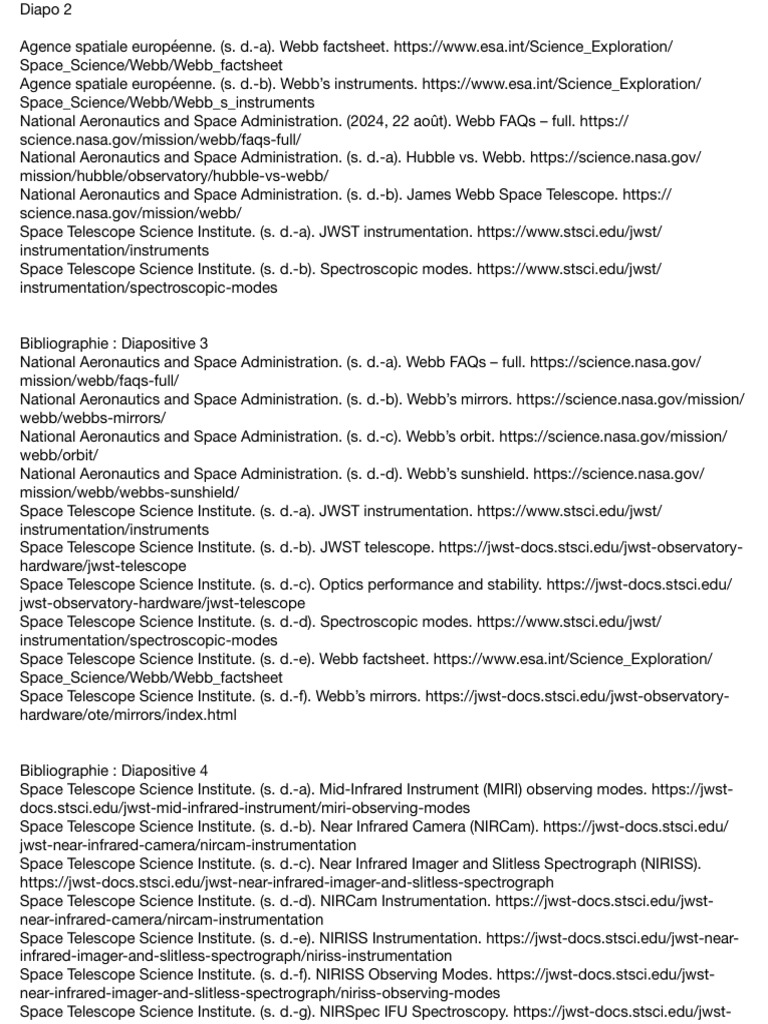 Diapo 2

Agence spatiale européenne. (s. d.-a). Webb factsheet. https://www.esa.int/Science_Exploration/Space_Science/Webb/Webb_factsheet
Agence spatiale européenne. (s. d.-b). Webb's instruments. https://www.esa.int/Science_Exploration/Space_Science/Webb/Webb_s_instruments
National Aeronautics and Space Administration. (2024, 22 août). Webb FAQs – full. https://science.nasa.gov/mission/webb/faqs-full/
National Aeronautics and Space Administration. (s. d.-a). Hubble vs. Webb. https://science.nasa.gov/mission/hubble/observatory/hubble-vs-webb/
National Aeronautics and Space Administration. (s. d.-b). James Webb Space Telescope. https://science.nasa.gov/mission/webb/
Space Telescope Science Institute. (s. d.-a). JWST instrumentation. https://www.stsci.edu/jwst/instrumentation/instruments
Space Telescope Science Institute. (s. d.-b). Spectroscopic modes. https://www.stsci.edu/jwst/instrumentation/spectroscopic-modes

Bibliographie : Diapositive 3
National Aeronautics and Space Administration. (s. d.-a). Webb FAQs – full. https://science.nasa.gov/mission/webb/faqs-full/
National Aeronautics and Space Administration. (s. d.-b). Webb's mirrors. https://science.nasa.gov/mission/webb/webbs-mirrors/
National Aeronautics and Space Administration. (s. d.-c). Webb's orbit. https://science.nasa.gov/mission/webb/orbit/
National Aeronautics and Space Administration. (s. d.-d). Webb's sunshield. https://science.nasa.gov/mission/webb/webbs-sunshield/
Space Telescope Science Institute. (s. d.-a). JWST instrumentation. https://www.stsci.edu/jwst/instrumentation/instruments
Space Telescope Science Institute. (s. d.-b). JWST telescope. https://jwst-docs.stsci.edu/jwst-observatory-hardware/jwst-telescope
Space Telescope Science Institute. (s. d.-c). Optics performance and stability. https://jwst-docs.stsci.edu/jwst-observatory-hardware/jwst-telescope
Space Telescope Science Institute. (s. d.-d). Spectroscopic modes. https://www.stsci.edu/jwst/instrumentation/spectroscopic-modes
Space Telescope Science Institute. (s. d.-e). Webb factsheet. https://www.esa.int/Science_Exploration/Space_Science/Webb/Webb_factsheet
Space Telescope Science Institute. (s. d.-f). Webb's mirrors. https://jwst-docs.stsci.edu/jwst-observatory-hardware/ote/mirrors/index.html

Bibliographie : Diapositive 4
Space Telescope Science Institute. (s. d.-a). Mid-Infrared Instrument (MIRI) observing modes. https://jwst-docs.stsci.edu/jwst-mid-infrared-instrument/miri-observing-modes
Space Telescope Science Institute. (s. d.-b). Near Infrared Camera (NIRCam). https://jwst-docs.stsci.edu/jwst-near-infrared-camera/nircam-instrumentation
Space Telescope Science Institute. (s. d.-c). Near Infrared Imager and Slitless Spectrograph (NIRISS). https://jwst-docs.stsci.edu/jwst-near-infrared-imager-and-slitless-spectrograph
Space Telescope Science Institute. (s. d.-d). NIRCam Instrumentation. https://jwst-docs.stsci.edu/jwst-near-infrared-camera/nircam-instrumentation
Space Telescope Science Institute. (s. d.-e). NIRISS Instrumentation. https://jwst-docs.stsci.edu/jwst-near-infrared-imager-and-slitless-spectrograph/niriss-instrumentation
Space Telescope Science Institute. (s. d.-f). NIRISS Observing Modes. https://jwst-docs.stsci.edu/jwst-near-infrared-imager-and-slitless-spectrograph/niriss-observing-modes
Space Telescope Science Institute. (s. d.-g). NIRSpec IFU Spectroscopy. https://jwst-docs.stsci.edu/jwst-